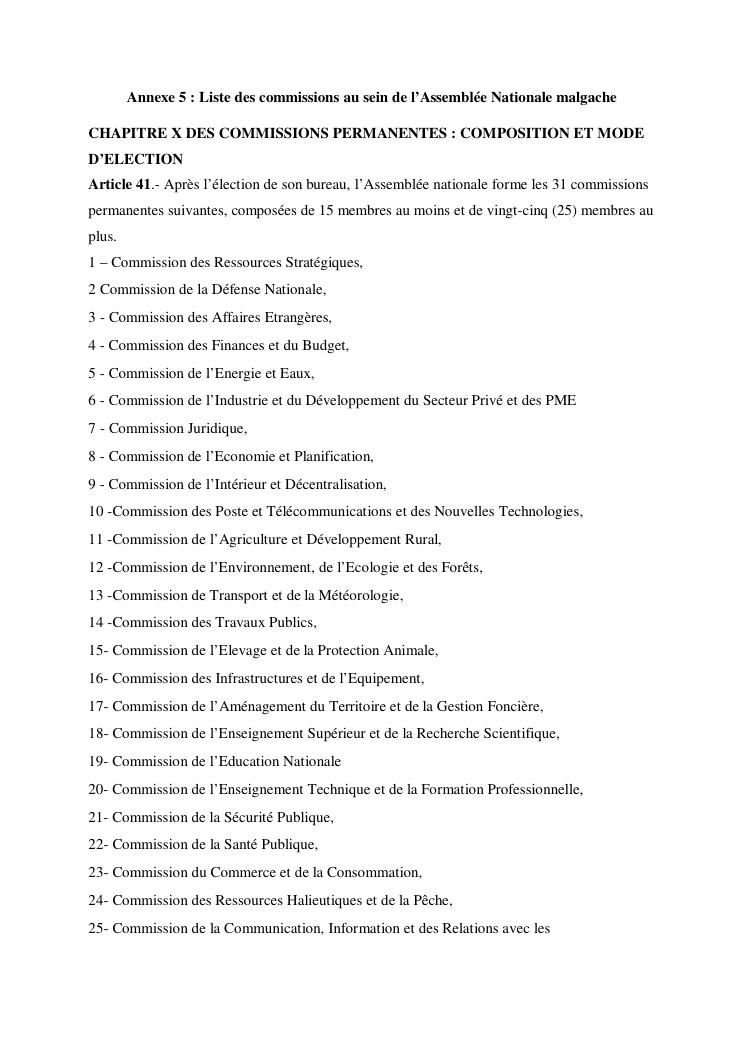 Annexe 5 : Liste des commissions au sein de l'Assemblée Nationale malgache

CHAPITRE X DES COMMISSIONS PERMANENTES : COMPOSITION ET MODE D'ELECTION

Article 41.- Après l'élection de son bureau, l'Assemblée nationale forme les 31 commissions permanentes suivantes, composées de 15 membres au moins et de vingt-cinq (25) membres au plus.

1 – Commission des Ressources Stratégiques,

2 Commission de la Défense Nationale,

3 - Commission des Affaires Etrangères,

4 - Commission des Finances et du Budget,

5 - Commission de l'Energie et Eaux,

6 - Commission de l'Industrie et du Développement du Secteur Privé et des PME

7 - Commission Juridique,

8 - Commission de l'Economie et Planification,

9 - Commission de l'Intérieur et Décentralisation,

10 -Commission des Poste et Télécommunications et des Nouvelles Technologies,

11 -Commission de l'Agriculture et Développement Rural,

12 -Commission de l'Environnement, de l'Ecologie et des Forêts,

13 -Commission de Transport et de la Météorologie,

14 -Commission des Travaux Publics,

15- Commission de l'Elevage et de la Protection Animale,

16- Commission des Infrastructures et de l'Equipement,

17- Commission de l'Aménagement du Territoire et de la Gestion Foncière,

18- Commission de l'Enseignement Supérieur et de la Recherche Scientifique,

19- Commission de l'Education Nationale

20- Commission de l'Enseignement Technique et de la Formation Professionnelle,

21- Commission de la Sécurité Publique,

22- Commission de la Santé Publique,

23- Commission du Commerce et de la Consommation,

24- Commission des Ressources Halieutiques et de la Pêche,

25- Commission de la Communication, Information et des Relations avec les